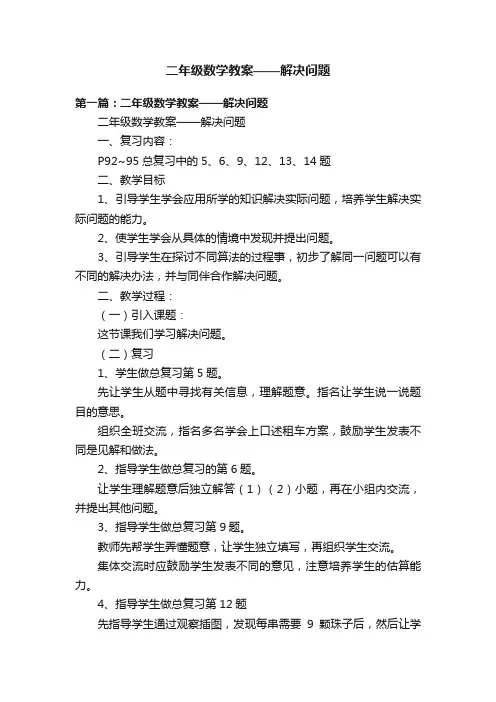 二年级数学教案——解决问题

第一篇：二年级数学教案——解决问题

二年级数学教案——解决问题

一、复习内容：

P92~95 总复习中的 5、6、9、12、13、14 题

二、教学目标

1、引导学生学会应用所学的知识解决实际问题，培养学生解决实际问题的能力。

2、使学生学会从具体的情境中发现并提出问题。

3、引导学生在探讨不同算法的过程事，初步了解同一问题可以有不同的解决办法，并与同伴合作解决问题。

二、教学过程：

（一）引入课题：

这节课我们学习解决问题。

（二）复习

1、学生做总复习第 5 题。

先让学生从题中寻找有关信息，理解题意。指名让学生说一说题目的意思。

组织全班交流，指名多名学会上口述租车方案，鼓励学生发表不同是见解和做法。

2、指导学生做总复习的第 6 题。

让学生理解题意后独立解答（1）（2）小题，再在小组内交流，并提出其他问题。

3、指导学生做总复习第 9 题。

教师先帮学生弄懂题意，让学生独立填写，再组织学生交流。

集体交流时应鼓励学生发表不同的意见，注意培养学生的估算能力。

4、指导学生做总复习第 12 题

先指导学生通过观察插图，发现每串需要 9 颗珠子后，然后让学